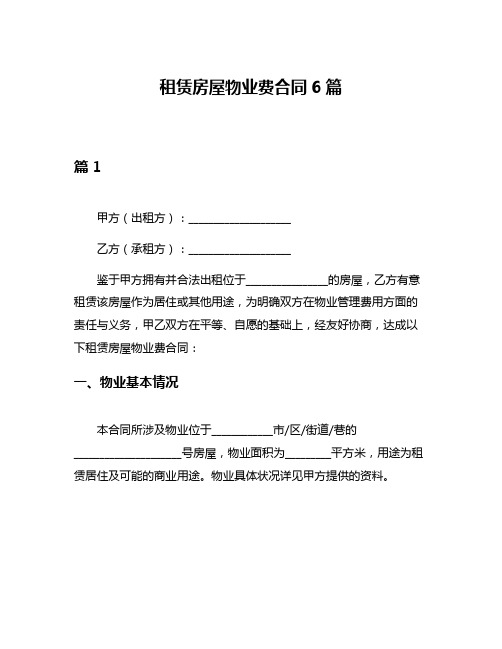 租赁房屋物业费合同 6 篇

篇 1

甲方（出租方）：__________________

乙方（承租方）：__________________

鉴于甲方拥有并合法出租位于______________的房屋，乙方有意租赁该房屋作为居住或其他用途，为明确双方在物业管理费用方面的责任与义务，甲乙双方在平等、自愿的基础上，经友好协商，达成以下租赁房屋物业费合同：

一、物业基本情况

本合同所涉及物业位于__________市/区/街道/巷的__________________号房屋，物业面积为________平方米，用途为租赁居住及可能的商业用途。物业具体状况详见甲方提供的资料。